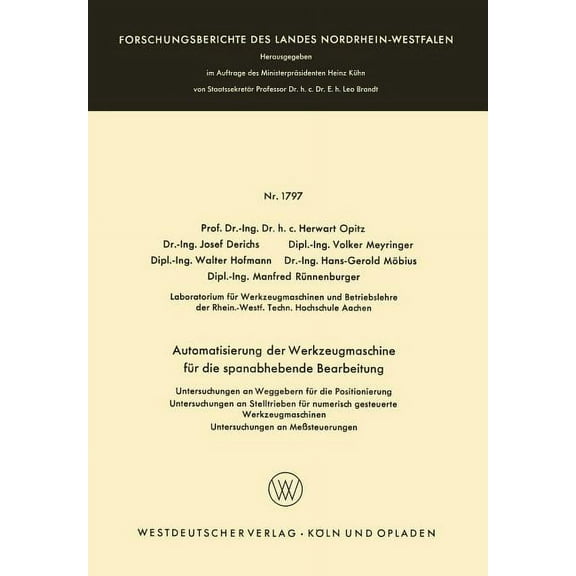 FORSCHUNGSBERICHTE DES LANDES NORDRHEIN-WESTFALEN

Herausgegeben

im Auftrage des Ministerpräsidenten Heinz Kühn

von Staatssekretär Professor Dr. h. c. Dr. E. h. Leo Brandt

Nr. 1797

Prof. Dr.-Ing. Dr. h. c. Herwart Opitz

Dr.-Ing. Josef Derichs Dipl.-Ing. Volker Meyringer

Dipl.-Ing. Walter Hofmann Dr.-Ing. Hans-Gerold Möbius

Dipl.-Ing. Manfred Rünnenburger

Laboratorium für Werkzeugmaschinen und Betriebslehre der Rhein.-Westf. Techn. Hochschule Aachen

Automatisierung der Werkzeugmaschine für die spanabhebende Bearbeitung

Untersuchungen an Weggebern für die Positionierung
Untersuchungen an Stelltrieben für numerisch gesteuerte Werkzeugmaschinen
Untersuchungen an Meßsteuerungen

WV

WESTDEUTSCHER VERLAG · KÖLN UND OPLADEN